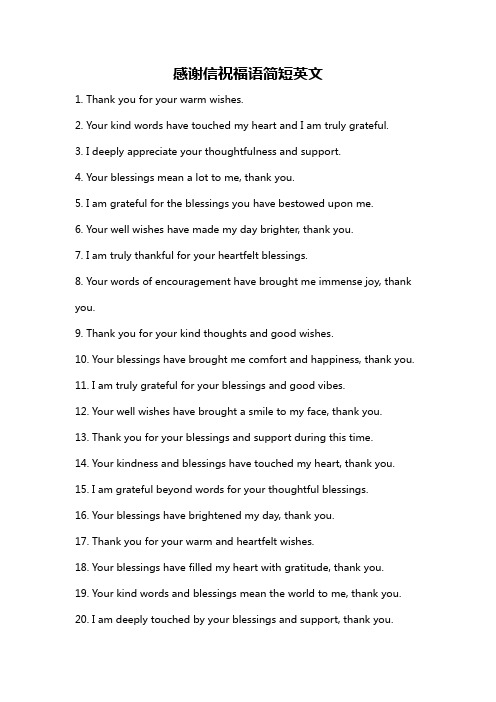 感谢信祝福语简短英文

1. Thank you for your warm wishes.

2. Your kind words have touched my heart and I am truly grateful.

3. I deeply appreciate your thoughtfulness and support.

4. Your blessings mean a lot to me, thank you.

5. I am grateful for the blessings you have bestowed upon me.

6. Your well wishes have made my day brighter, thank you.

7. I am truly thankful for your heartfelt blessings.

8. Your words of encouragement have brought me immense joy, thank you.

9. Thank you for your kind thoughts and good wishes.

10. Your blessings have brought me comfort and happiness, thank you.

11. I am truly grateful for your blessings and good vibes.

12. Your well wishes have brought a smile to my face, thank you.

13. Thank you for your blessings and support during this time.

14. Your kindness and blessings have touched my heart, thank you.

15. I am grateful beyond words for your thoughtful blessings.

16. Your blessings have brightened my day, thank you.

17. Thank you for your warm and heartfelt wishes.

18. Your blessings have filled my heart with gratitude, thank you.

19. Your kind words and blessings mean the world to me, thank you.

20. I am deeply touched by your blessings and support, thank you.